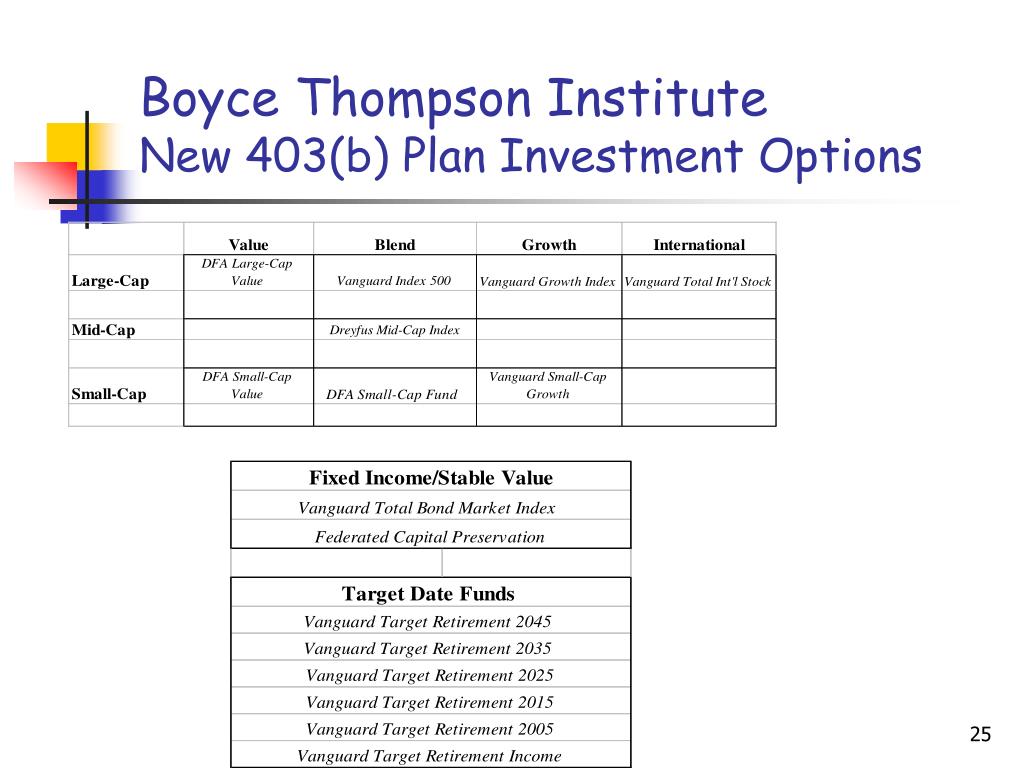 Boyce Thompson Institute
New 403(b) Plan Investment Options

| | Value | Blend | Growth | International |
|---|---|---|---|---|
| Large-Cap | DFA Large-Cap Value | Vanguard Index 500 | Vanguard Growth Index | Vanguard Total Int'l Stock |
| | | | | |
| Mid-Cap | | Dreyfus Mid-Cap Index | | |
| | | | | |
| Small-Cap | DFA Small-Cap Value | DFA Small-Cap Fund | Vanguard Small-Cap Growth | |
| | | | | |

| Fixed Income/Stable Value |
|---|
| Vanguard Total Bond Market Index |
| Federated Capital Preservation |

| Target Date Funds |
|---|
| Vanguard Target Retirement 2045 |
| Vanguard Target Retirement 2035 |
| Vanguard Target Retirement 2025 |
| Vanguard Target Retirement 2015 |
| Vanguard Target Retirement 2005 |
| Vanguard Target Retirement Income |

25